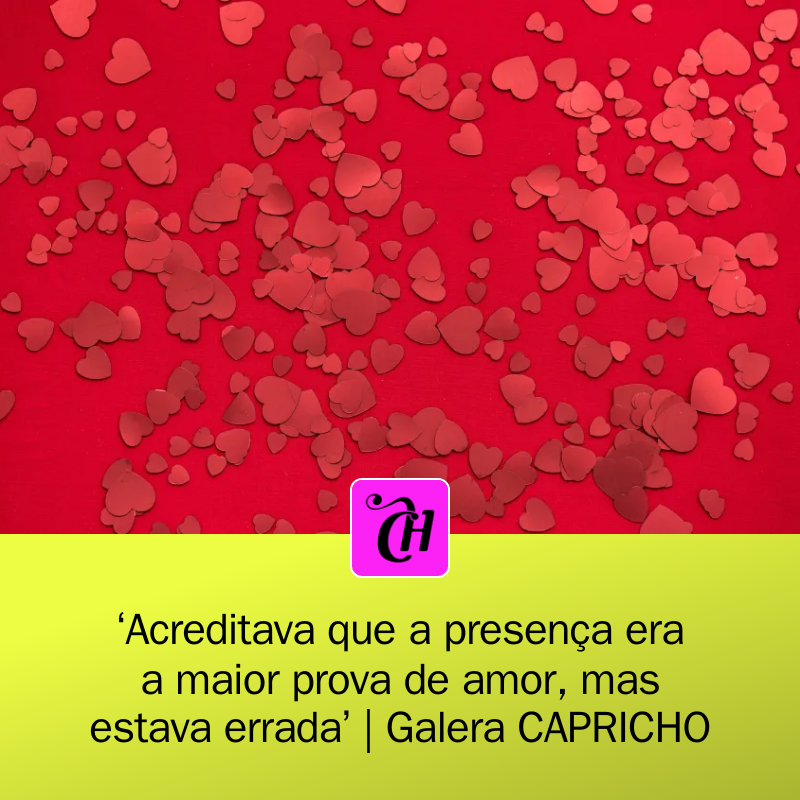 CH

‘Acreditava que a presença era a maior prova de amor, mas estava errada’ | Galera CAPRICHO